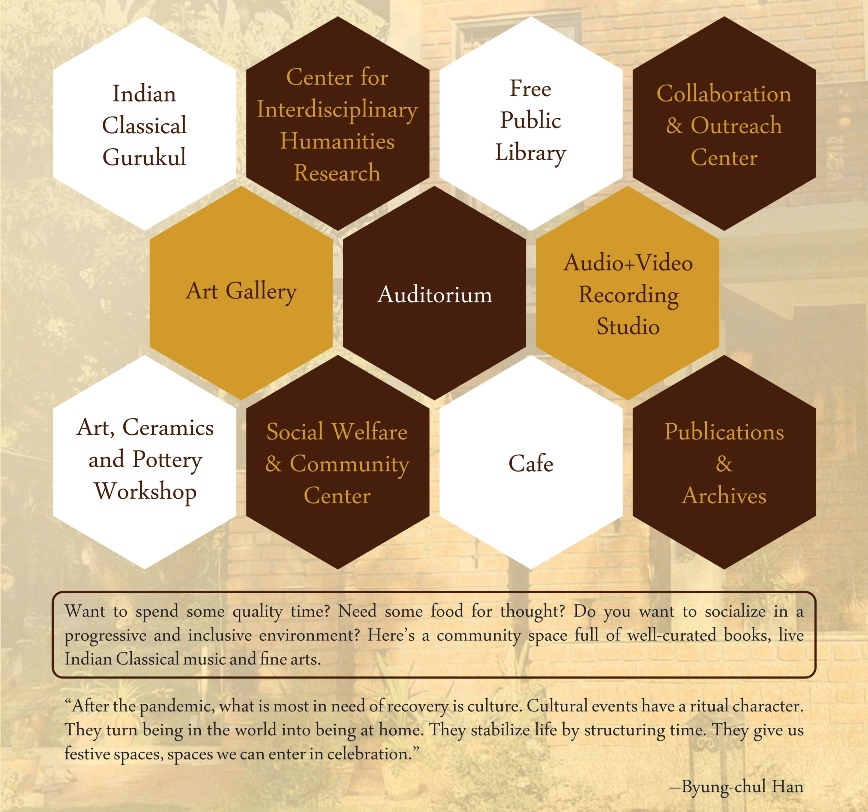 Indian Classical Gurukul

Center for Interdisciplinary Humanities Research

Free Public Library

Collaboration & Outreach Center

Art Gallery

Auditorium

Audio+Video Recording Studio

Art, Ceramics and Pottery Workshop

Social Welfare & Community Center

Cafe

Publications & Archives

Want to spend some quality time? Need some food for thought? Do you want to socialize in a progressive and inclusive environment? Here's a community space full of well-curated books, live Indian Classical music and fine arts.

"After the pandemic, what is most in need of recovery is culture. Cultural events have a ritual character. They turn being in the world into being at home. They stabilize life by structuring time. They give us festive spaces, spaces we can enter in celebration."

—Byung-chul Han